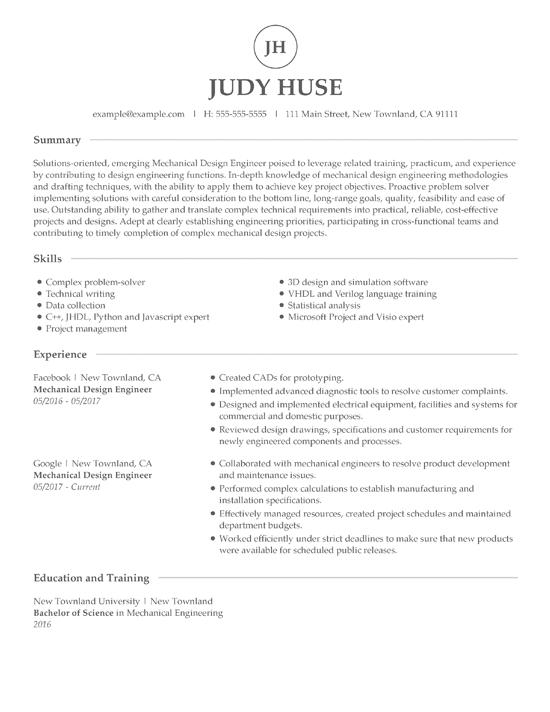 JH

JUDY HUSE

example@example.com | H: 555-555-5555 | 111 Main Street, New Townland, CA 91111

Summary

Solutions-oriented, emerging Mechanical Design Engineer poised to leverage related training, practicum, and experience by contributing to design engineering functions. In-depth knowledge of mechanical design engineering methodologies and drafting techniques, with the ability to apply them to achieve key project objectives. Proactive problem solver implementing solutions with careful consideration to the bottom line, long-range goals, quality, feasibility and ease of use. Outstanding ability to gather and translate complex technical requirements into practical, reliable, cost-effective projects and designs. Adept at clearly establishing engineering priorities, participating in cross-functional teams and contributing to timely completion of complex mechanical design projects.

Skills

- Complex problem-solver
- Technical writing
- Data collection
- C++, JHDL, Python and Javascript expert
- Project management

- 3D design and simulation software
- VHDL and Verilog language training
- Statistical analysis
- Microsoft Project and Visio expert

Experience

Facebook | New Townland, CA
Mechanical Design Engineer
05/2016 - 05/2017

- Created CADs for prototyping.
- Implemented advanced diagnostic tools to resolve customer complaints.
- Designed and implemented electrical equipment, facilities and systems for commercial and domestic purposes.
- Reviewed design drawings, specifications and customer requirements for newly engineered components and processes.

Google | New Townland, CA
Mechanical Design Engineer
05/2017 - Current

- Collaborated with mechanical engineers to resolve product development and maintenance issues.
- Performed complex calculations to establish manufacturing and installation specifications.
- Effectively managed resources, created project schedules and maintained department budgets.
- Worked efficiently under strict deadlines to make sure that new products were available for scheduled public releases.

Education and Training

New Townland University | New Townland
Bachelor of Science in Mechanical Engineering
2016